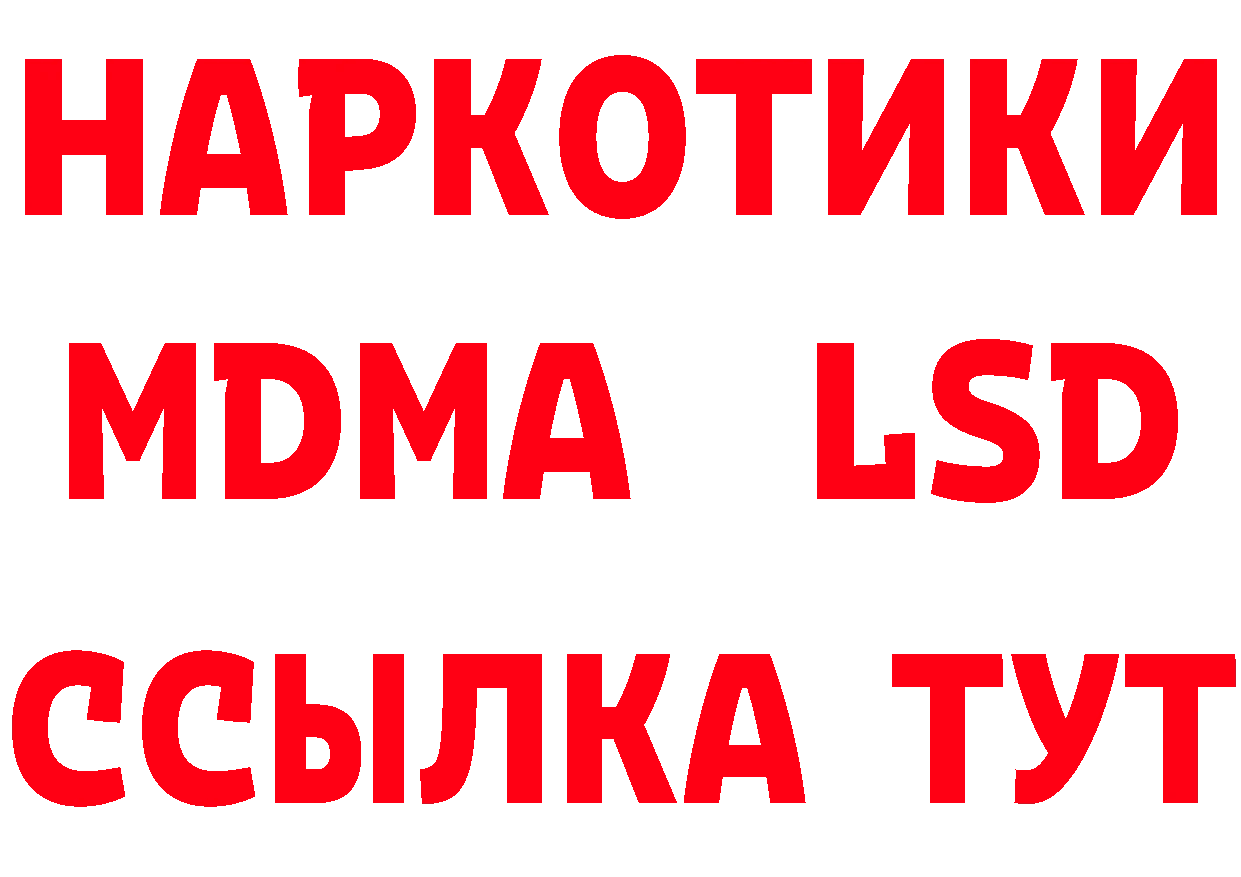 НАРКОТИКИ
MDMA LSD
ССЫЛКА ТУТ